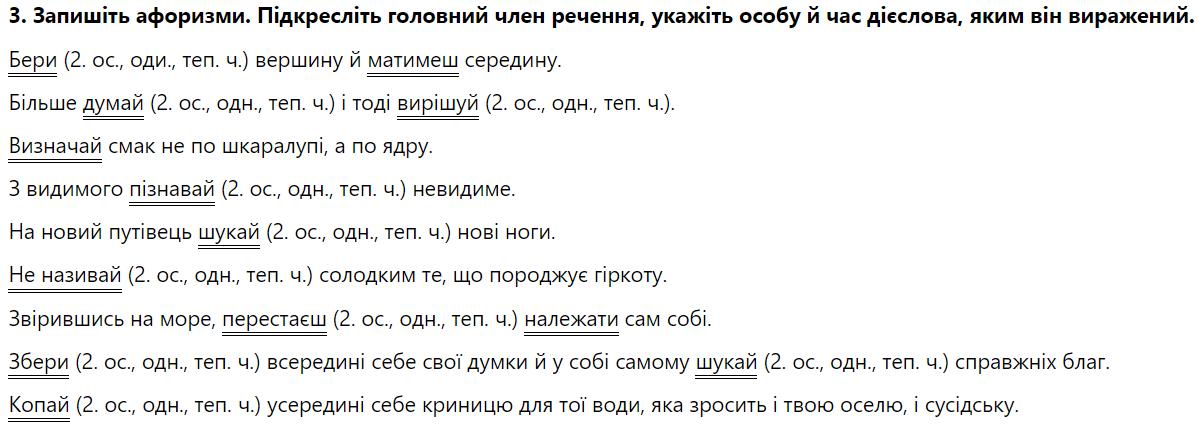 3. Запишіть афоризми. Підкресліть головний член речення, укажіть особу й час дієслова, яким він виражений.

Бери (2. ос., оди., теп. ч.) вершину й матимеш середину.

Більше думай (2. ос., одн., теп. ч.) і тоді вирішуй (2. ос., одн., теп. ч.).

Визначай смак не по шкаралупі, а по ядру.

З видимого пізнавай (2. ос., одн., теп. ч.) невидиме.

На новий путівець шукай (2. ос., одн., теп. ч.) нові ноги.

Не називай (2. ос., одн., теп. ч.) солодким те, що породжує гіркоту.

Звірившись на море, перестаєш (2. ос., одн., теп. ч.) належати сам собі.

Збери (2. ос., одн., теп. ч.) всередині себе свої думки й у собі самому шукай (2. ос., одн., теп. ч.) справжніх благ.

Копай (2. ос., одн., теп. ч.) усередині себе криницю для тої води, яка зросить і твою оселю, і сусідську.